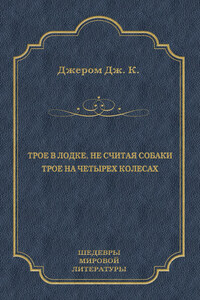 Джером Дж. К.

ТРОЕ В ЛОДКЕ, НЕ СЧИТАЯ СОБАКИ
ТРОЕ НА ЧЕТЫРЕХ КОЛЕСАХ

ШЕДЕВРЫ
МИРОВОЙ
ЛИТЕРАТУРЫ